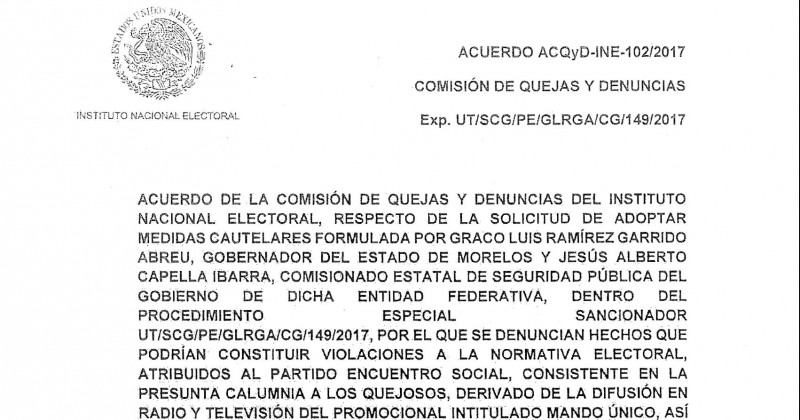 ESTADOS UNIDOS MEXICANOS

INSTITUTO NACIONAL ELECTORAL

ACUERDO ACQyD-INE-102/2017

COMISIÓN DE QUEJAS Y DENUNCIAS

Exp. UT/SCG/PE/GLRGA/CG/149/2017

ACUERDO DE LA COMISIÓN DE QUEJAS Y DENUNCIAS DEL INSTITUTO NACIONAL ELECTORAL, RESPECTO DE LA SOLICITUD DE ADOPTAR MEDIDAS CAUTELARES FORMULADA POR GRACO LUIS RAMÍREZ GARRIDO ABREU, GOBERNADOR DEL ESTADO DE MORELOS Y JESÚS ALBERTO CAPELLA IBARRA, COMISIONADO ESTATAL DE SEGURIDAD PÚBLICA DEL GOBIERNO DE DICHA ENTIDAD FEDERATIVA, DENTRO DEL PROCEDIMIENTO ESPECIAL SANCIONADOR UT/SCG/PE/GLRGA/CG/149/2017, POR EL QUE SE DENUNCIAN HECHOS QUE PODRÍAN CONSTITUIR VIOLACIONES A LA NORMATIVA ELECTORAL, ATRIBUIDOS AL PARTIDO ENCUENTRO SOCIAL, CONSISTENTE EN LA PRESUNTA CALUMNIA A LOS QUEJOSOS, DERIVADO DE LA DIFUSIÓN EN RADIO Y TELEVISIÓN DEL PROMOCIONAL INTITULADO MANDO ÚNICO, ASÍ